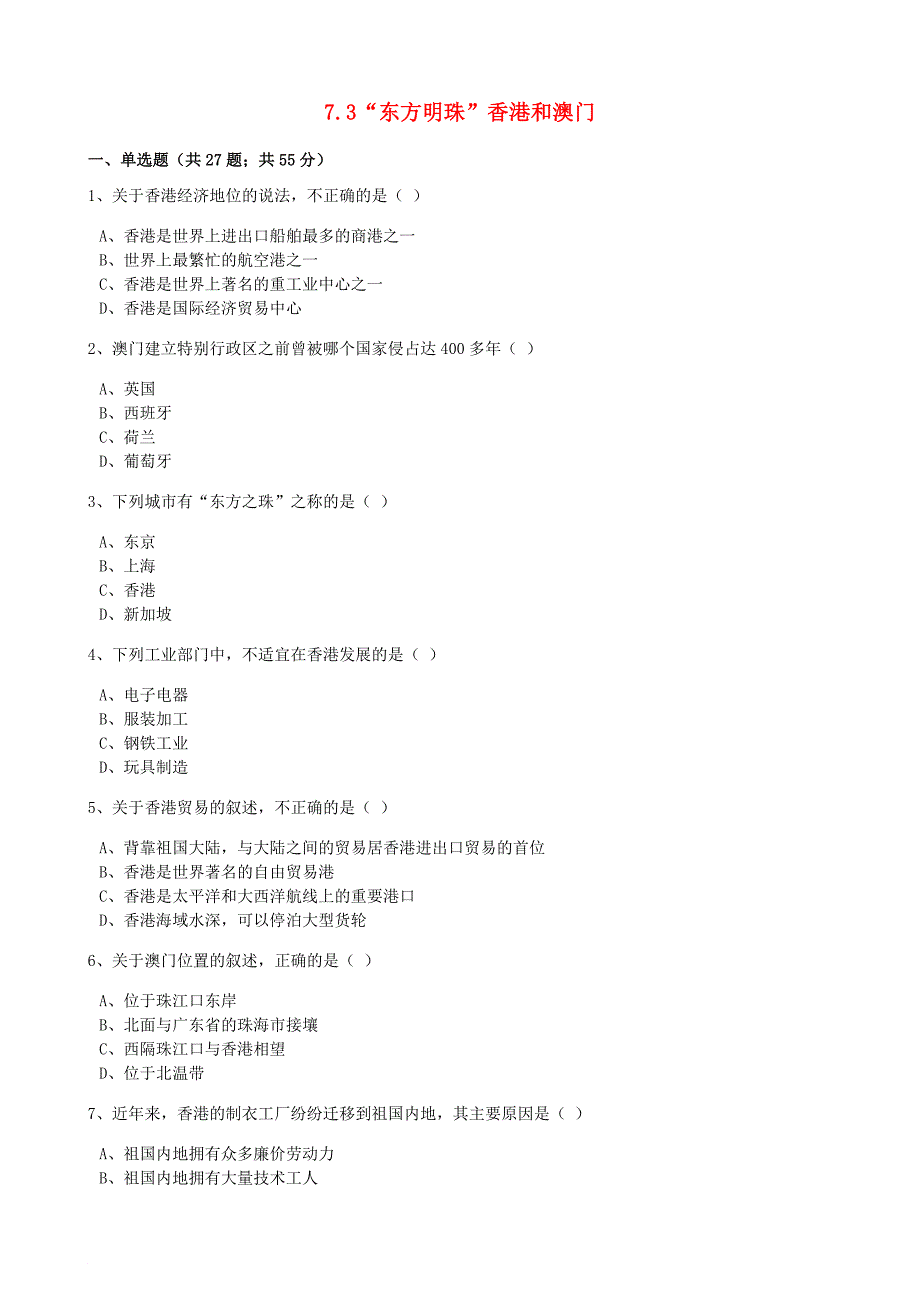 7.3“东方明珠”香港和澳门

一、单选题（共 27 题；共 55 分）

1、关于香港经济地位的说法，不正确的是（ ）

A、香港是世界上进出口船舶最多的商港之一
B、世界上最繁忙的航空港之一
C、香港是世界上著名的重工业中心之一
D、香港是国际经济贸易中心

2、澳门建立特别行政区之前曾被哪个国家侵占达 400 多年（ ）

A、英国
B、西班牙
C、荷兰
D、葡萄牙

3、下列城市有“东方之珠”之称的是（ ）

A、东京
B、上海
C、香港
D、新加坡

4、下列工业部门中，不适宜在香港发展的是（ ）

A、电子电器
B、服装加工
C、钢铁工业
D、玩具制造

5、关于香港贸易的叙述，不正确的是（ ）

A、背靠祖国大陆，与大陆之间的贸易居香港进出口贸易的首位
B、香港是世界著名的自由贸易港
C、香港是太平洋和大西洋航线上的重要港口
D、香港海域水深，可以停泊大型货轮

6、关于澳门位置的叙述，正确的是（ ）

A、位于珠江口东岸
B、北面与广东省的珠海市接壤
C、西隔珠江口与香港相望
D、位于北温带

7、近年来，香港的制衣工厂纷纷迁移到祖国内地，其主要原因是（ ）

A、祖国内地拥有众多廉价劳动力
B、祖国内地拥有大量技术工人